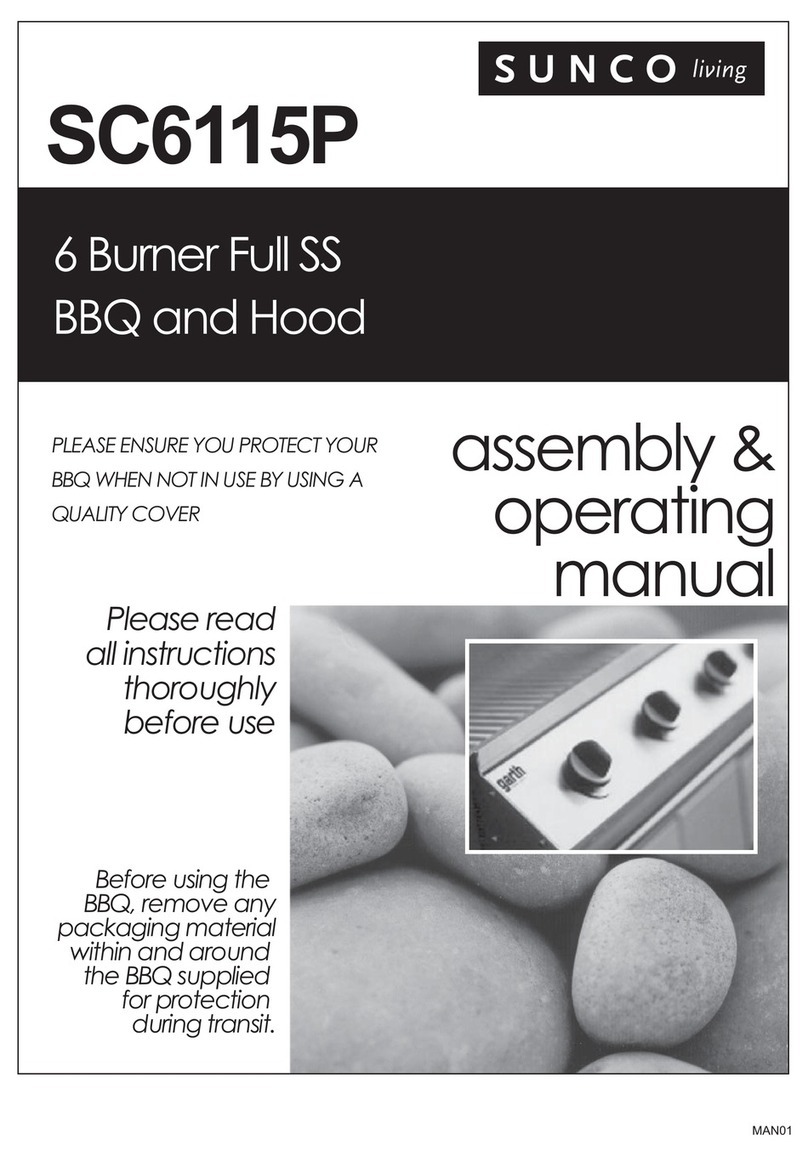 SUNCO living

SC6115P

6 Burner Full SS
BBQ and Hood

PLEASE ENSURE YOU PROTECT YOUR BBQ WHEN NOT IN USE BY USING A QUALITY COVER

assembly & operating manual

Please read all instructions thoroughly before use

garth

Before using the BBQ, remove any packaging material within and around the BBQ supplied for protection during transit.

MAN01